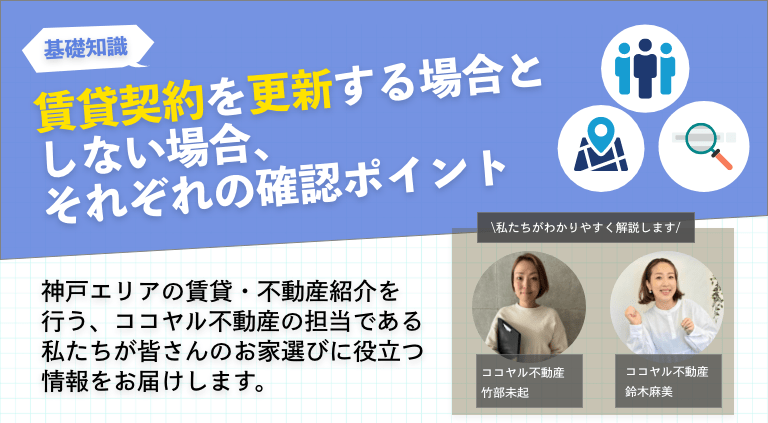 基礎知識

賃貸契約を更新する場合としない場合、それぞれの確認ポイント

\私たちがわかりやすく解説します/

神戸エリアの賃貸・不動産紹介を行う、ココヤル不動産の担当である私たちが皆さんのお家選びに役立つ情報をお届けします。

ココヤル不動産
竹部未起

ココヤル不動産
鈴木麻美